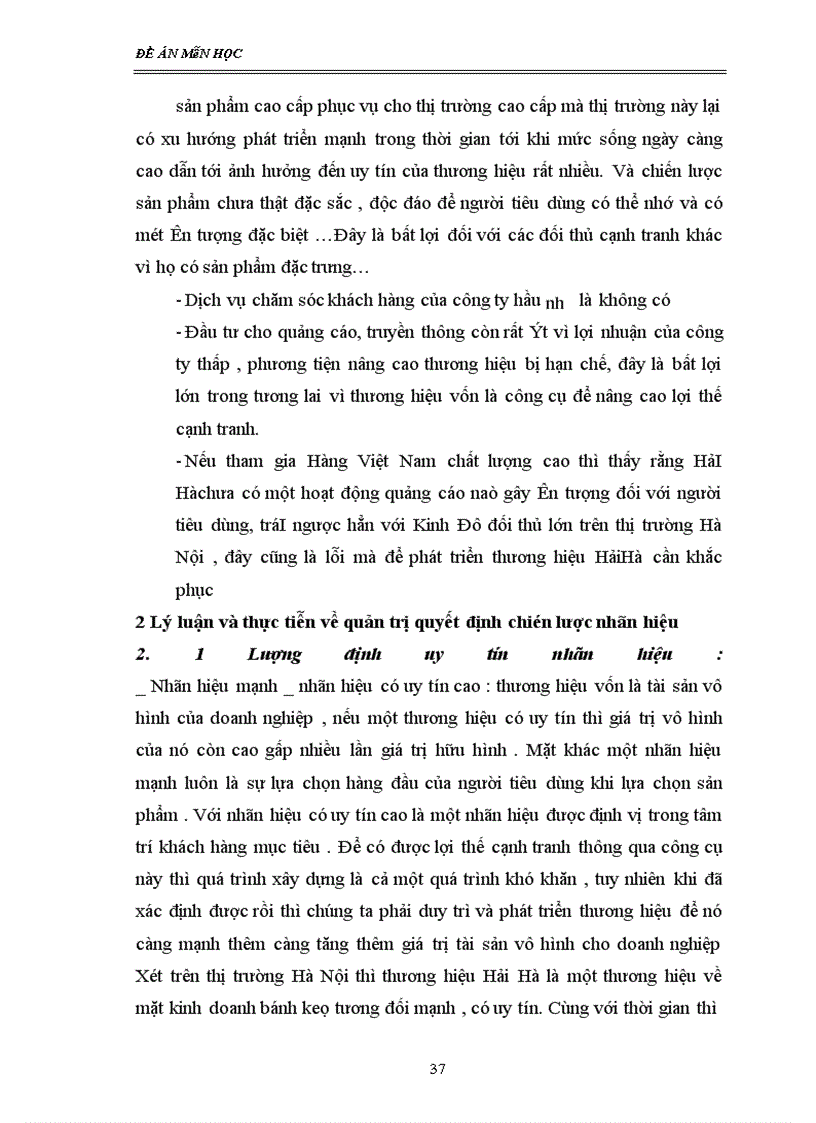 ĐỀ ÁN MÔN HỌC

sản phẩm cao cấp phục vụ cho thị trường cao cấp mà thị trường này lại có xu hướng phát triển mạnh trong thời gian tới khi mức sống ngày càng cao dẫn tới ảnh hưởng đến uy tín của thương hiệu rất nhiều. Và chiến lược sản phẩm chưa thật đặc sắc , độc đáo để người tiêu dùng có thể nhớ và có mét Ên tượng đặc biệt …Đây là bất lợi đối với các đối thủ cạnh tranh khác vì họ có sản phẩm đặc trưng…

- Dịch vụ chăm sóc khách hàng của công ty hầu nh là không có

- Đầu tư cho quảng cáo, truyền thông còn rất Ýt vì lợi nhuận của công ty thấp , phương tiện nâng cao thương hiệu bị hạn chế, đây là bất lợi lớn trong tương lai vì thương hiệu vốn là công cụ để nâng cao lợi thế cạnh tranh.

- Nếu tham gia Hàng Việt Nam chất lượng cao thì thấy rằng HảI Hàchưa có một hoạt động quảng cáo naò gây Ên tượng đối với người tiêu dùng, tráI ngược hẳn với Kinh Đô đối thủ lớn trên thị trường Hà Nội , đây cũng là lỗi mà để phát triển thương hiệu HảiHà cần khắc phục

2 Lý luận và thực tiễn về quản trị quyết định chiến lược nhãn hiệu

2. 1 Lượng định uy tín nhãn hiệu :

_ Nhãn hiệu mạnh _ nhãn hiệu có uy tín cao : thương hiệu vốn là tài sản vô hình của doanh nghiệp , nếu một thương hiệu có uy tín thì giá trị vô hình của nó còn cao gấp nhiều lần giá trị hữu hình . Mặt khác một nhãn hiệu mạnh luôn là sự lựa chọn hàng đầu của người tiêu dùng khi lựa chọn sản phẩm . Với nhãn hiệu có uy tín cao là một nhãn hiệu được định vị trong tâm trí khách hàng mục tiêu . Để có được lợi thế cạnh tranh thông qua công cụ này thì quá trình xây dựng là cả một quá trình khó khăn , tuy nhiên khi đã xác định được rồi thì chúng ta phải duy trì và phát triển thương hiệu để nó càng mạnh thêm càng tăng thêm giá trị tài sản vô hình cho doanh nghiệp Xét trên thị trường Hà Nội thì thương hiệu Hải Hà là một thương hiệu về mặt kinh doanh bánh kẹo tương đối mạnh , có uy tín. Cùng với thời gian thì

37